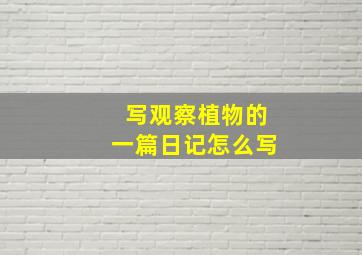 写观察植物的
一篇日记怎么写